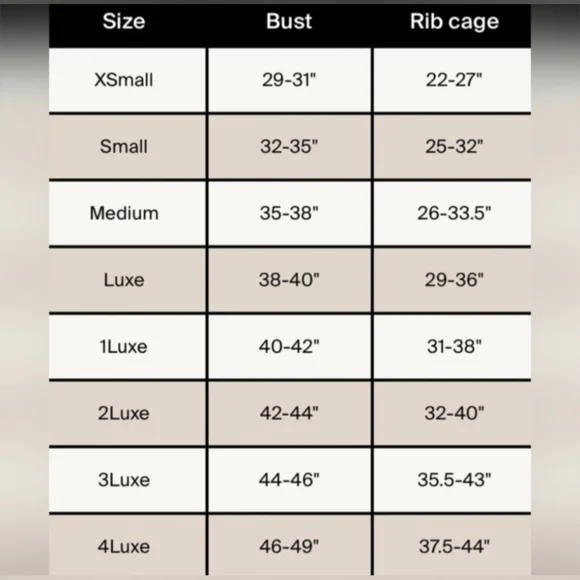 | Size | Bust | Rib cage |
|---|---|---|
| XSmall | 29-31" | 22-27" |
| Small | 32-35" | 25-32" |
| Medium | 35-38" | 26-33.5" |
| Luxe | 38-40" | 29-36" |
| 1Luxe | 40-42" | 31-38" |
| 2Luxe | 42-44" | 32-40" |
| 3Luxe | 44-46" | 35.5-43" |
| 4Luxe | 46-49" | 37.5-44" |